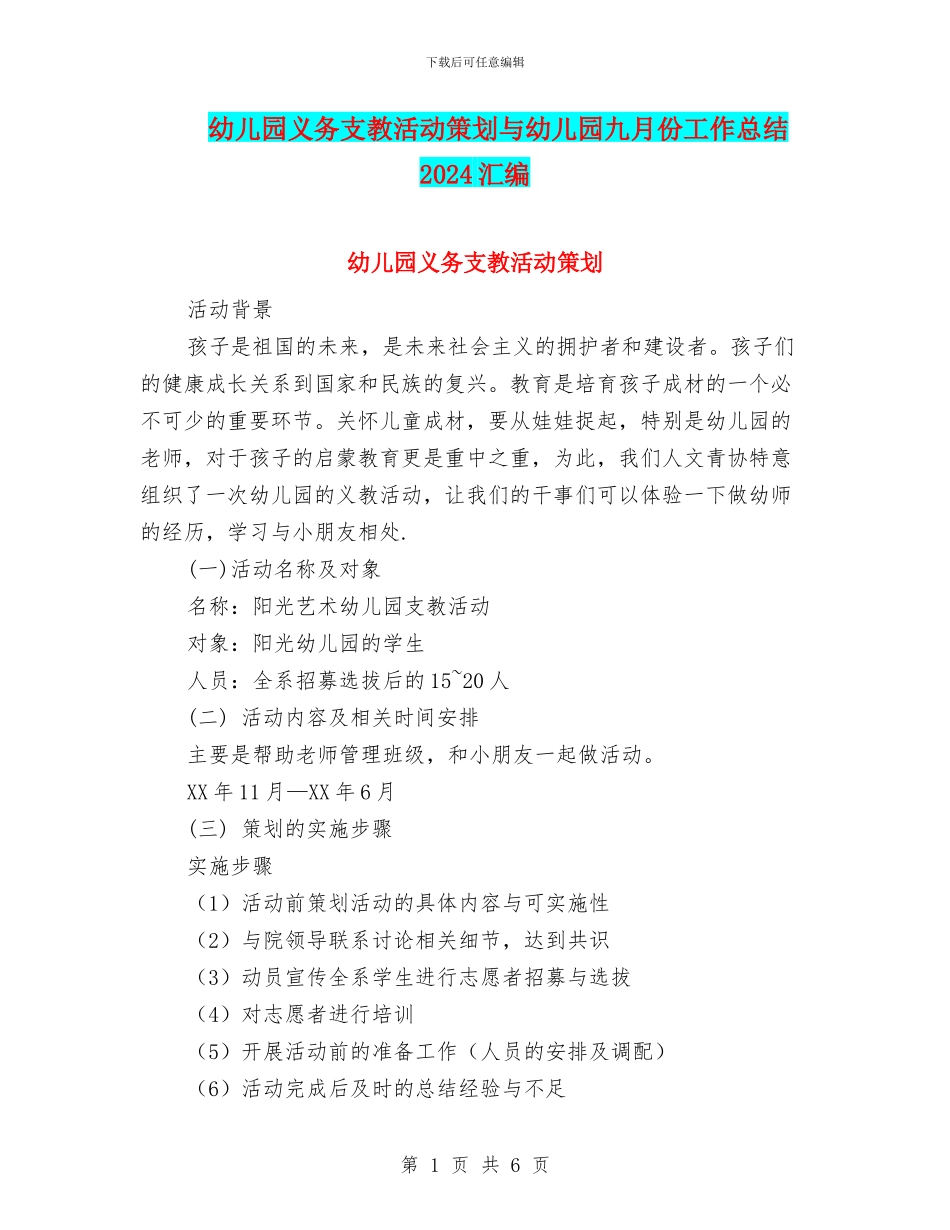 下载后可任意编辑

幼儿园义务支教活动策划与幼儿园九月份工作总结2024汇编

幼儿园义务支教活动策划

活动背景

孩子是祖国的未来，是未来社会主义的拥护者和建设者。孩子们的健康成长关系到国家和民族的复兴。教育是培育孩子成材的一个必不可少的重要环节。关怀儿童成材，要从娃娃捉起，特别是幼儿园的老师，对于孩子的启蒙教育更是重中之重，为此，我们人文青协特意组织了一次幼儿园的义教活动，让我们的干事们可以体验一下做幼师的经历，学习与小朋友相处.

(一)活动名称及对象

名称：阳光艺术幼儿园支教活动

对象：阳光幼儿园的学生

人员：全系招募选拔后的15~20人

(二) 活动内容及相关时间安排

主要是帮助老师管理班级，和小朋友一起做活动。

XX年11月—XX年6月

(三) 策划的实施步骤

实施步骤

（1）活动前策划活动的具体内容与可实施性

（2）与院领导联系讨论相关细节，达到共识

（3）动员宣传全系学生进行志愿者招募与选拔

（4）对志愿者进行培训

（5）开展活动前的准备工作（人员的安排及调配）

（6）活动完成后及时的总结经验与不足

第 1 页 共 6 页